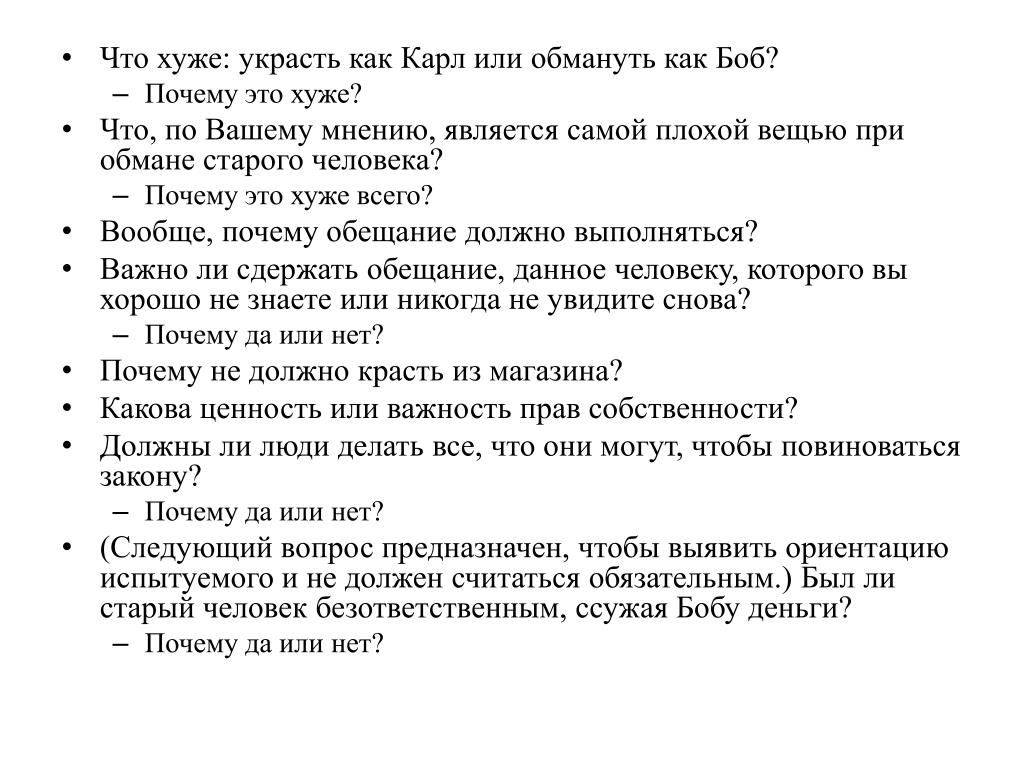 • Что хуже: украсть как Карл или обмануть как Боб?
– Почему это хуже?
• Что, по Вашему мнению, является самой плохой вещью при обмане старого человека?
– Почему это хуже всего?
• Вообще, почему обещание должно выполняться?
• Важно ли сдержать обещание, данное человеку, которого вы хорошо не знаете или никогда не увидите снова?
– Почему да или нет?
• Почему не должно красть из магазина?
• Какова ценность или важность прав собственности?
• Должны ли люди делать все, что они могут, чтобы повиноваться закону?
– Почему да или нет?
• (Следующий вопрос предназначен, чтобы выявить ориентацию испытуемого и не должен считаться обязательным.) Был ли старый человек безответственным, ссужая Бобу деньги?
– Почему да или нет?